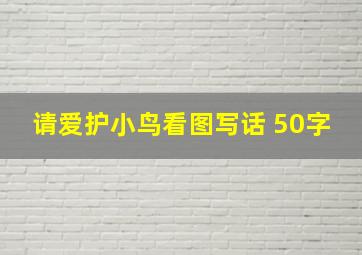 请爱护小鸟看图写话 50字